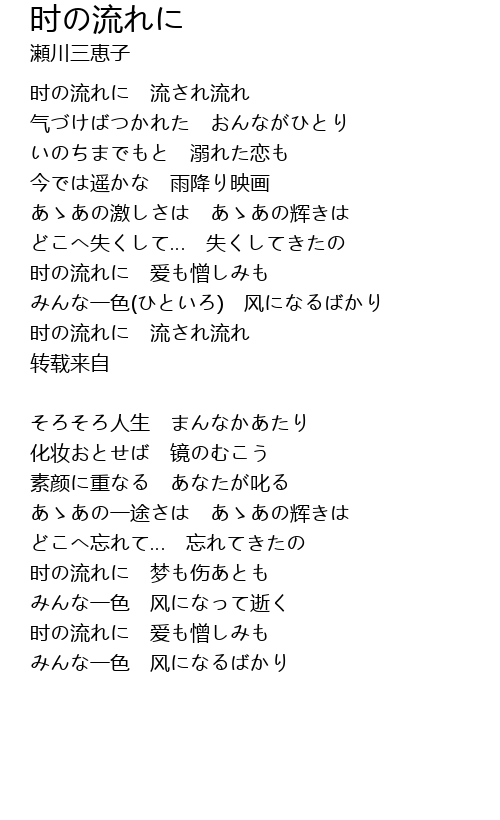 时の流れに
瀬川三恵子

时の流れに　流され流れ
气づけばつかれた　おんながひとり
いのちまでもと　溺れた恋も
今では遥かな　雨降り映画
あゝあの激しさは　あゝあの辉きは
どこへ失くして…　失くしてきたの
时の流れに　爱も憎しみも
みんな一色(ひといろ)　风になるばかり
时の流れに　流され流れ
转载来自

そろそろ人生　まんなかあたり
化妆おとせば　镜のむこう
素颜に重なる　あなたが叱る
あゝあの一途さは　あゝあの辉きは
どこへ忘れて…　忘れてきたの
时の流れに　梦も伤あとも
みんな一色　风になって逝く
时の流れに　爱も憎しみも
みんな一色　风になるばかり